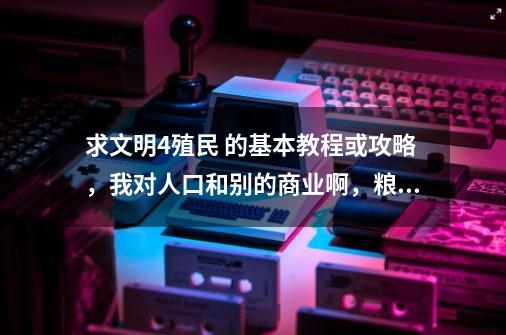 求文明4殖民 的基本教程或攻略，我对人口和别的商业啊，粮...